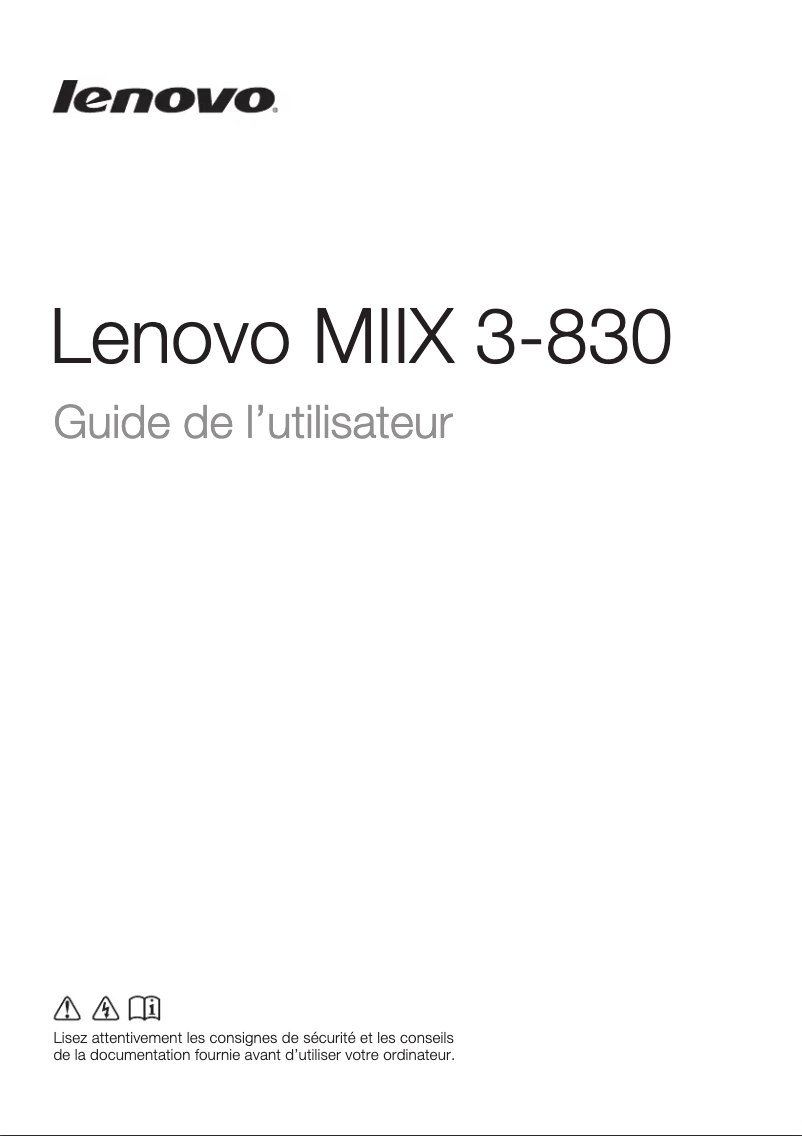 lenovo

Lenovo MIIX 3-830

Guide de l’utilisateur

Lisez attentivement les consignes de sécurité et les conseils de la documentation fournie avant d’utiliser votre ordinateur.